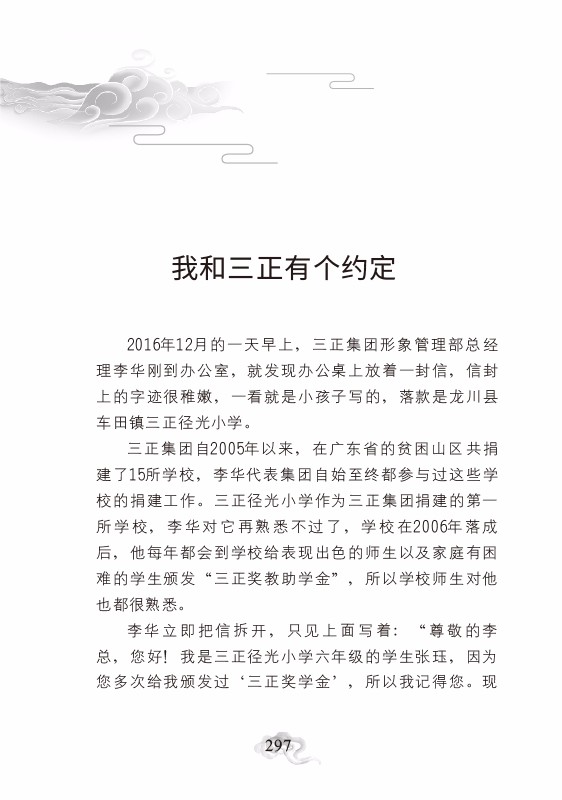 我和三正有个约定

2016年12月的一天早上，三正集团形象管理部总经理李华刚到办公室，就发现办公桌上放着一封信，信封上的字迹很稚嫩，一看就是小孩子写的，落款是龙川县车田镇三正径光小学。

三正集团自2005年以来，在广东省的贫困山区共捐建了15所学校，李华代表集团自始至终都参与过这些学校的捐建工作。三正径光小学作为三正集团捐建的第一所学校，李华对它再熟悉不过了，学校在2006年落成后，他每年都会到学校给表现出色的师生以及家庭有困难的学生颁发“三正奖教助学金”，所以学校师生对他也都很熟悉。

李华立即把信拆开，只见上面写着：“尊敬的李总，您好！我是三正径光小学六年级的学生张珏，因为您多次给我颁发过‘三正奖学金’，所以我记得您。现

297